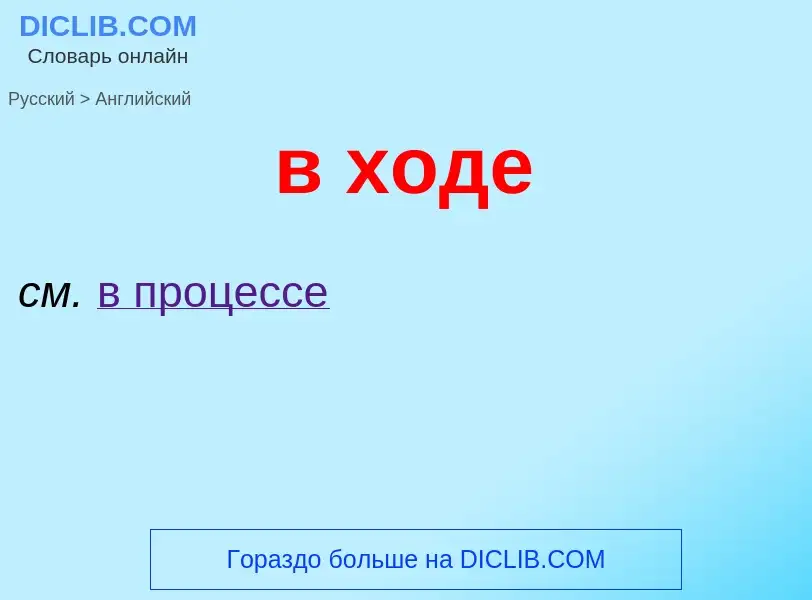 DICLIB.COM
Словарь онлайн

Русский > Английский

в ходе

см. в процессе

Гораздо больше на DICLIB.COM